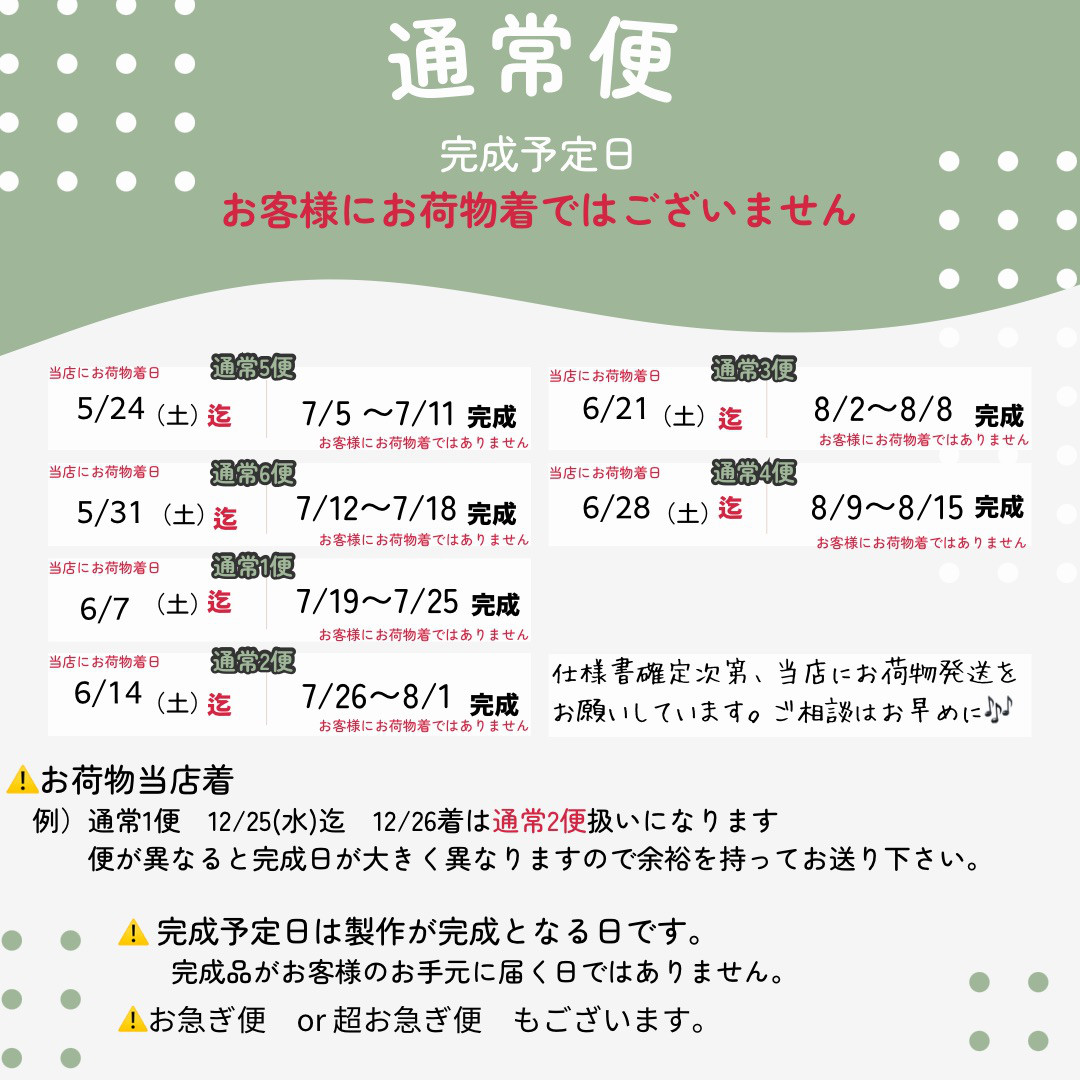 通常便

完成予定日
お客様にお荷物着ではございません

当店にお荷物着日 通常5便
5/24（土）迄 7/5 〜7/11 完成
お客様にお荷物着ではありません

当店にお荷物着日 通常6便
5/31（土）迄 7/12〜7/18 完成
お客様にお荷物着ではありません

当店にお荷物着日 通常1便
6/7（土）迄 7/19〜7/25 完成
お客様にお荷物着ではありません

当店にお荷物着日 通常2便
6/14（土）迄 7/26〜8/1 完成
お客様にお荷物着ではありません

当店にお荷物着日 通常3便
6/21（土）迄 8/2〜8/8 完成
お客様にお荷物着ではありません

当店にお荷物着日 通常4便
6/28（土）迄 8/9〜8/15 完成
お客様にお荷物着ではありません

仕様書確定次第、当店にお荷物発送をお願いしています。ご相談はお早めに🎶

⚠お荷物当店着
例）通常1便 12/25(水)迄 12/26着は通常2便扱いになります
便が異なると完成日が大きく異なりますので余裕を持ってお送り下さい。

⚠ 完成予定日は製作が完成となる日です。
完成品がお客様のお手元に届く日ではありません。

⚠お急ぎ便 or 超お急ぎ便 もございます。